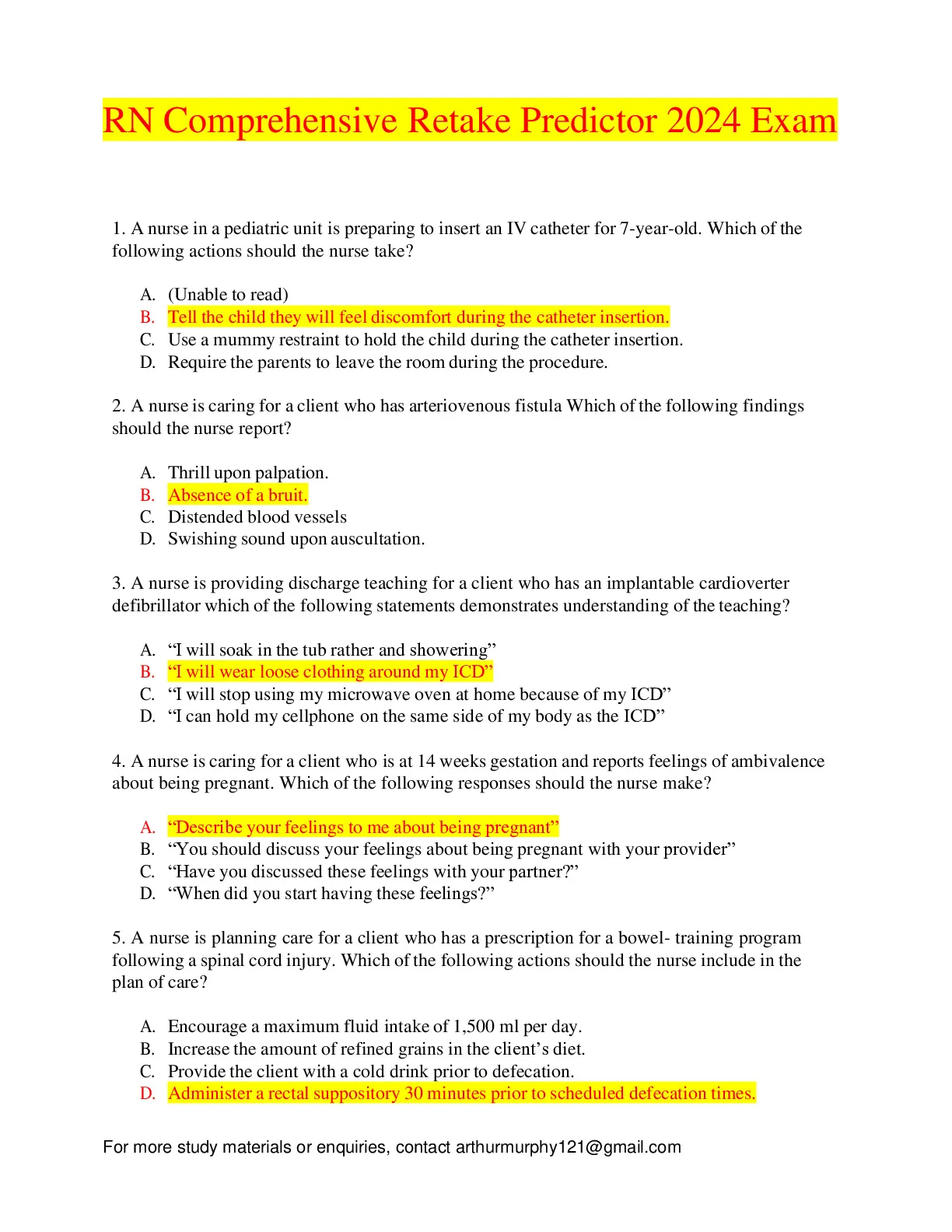 RN Comprehensive Retake Predictor 2024 Exam

1. A nurse in a pediatric unit is preparing to insert an IV catheter for 7-year-old. Which of the following actions should the nurse take?

A. (Unable to read)
B. Tell the child they will feel discomfort during the catheter insertion.
C. Use a mummy restraint to hold the child during the catheter insertion.
D. Require the parents to leave the room during the procedure.

2. A nurse is caring for a client who has arteriovenous fistula Which of the following findings should the nurse report?

A. Thrill upon palpation.
B. Absence of a bruit.
C. Distended blood vessels
D. Swishing sound upon auscultation.

3. A nurse is providing discharge teaching for a client who has an implantable cardioverter defibrillator which of the following statements demonstrates understanding of the teaching?

A. “I will soak in the tub rather and showering”
B. “I will wear loose clothing around my ICD”
C. “I will stop using my microwave oven at home because of my ICD”
D. “I can hold my cellphone on the same side of my body as the ICD”

4. A nurse is caring for a client who is at 14 weeks gestation and reports feelings of ambivalence about being pregnant. Which of the following responses should the nurse make?

A. “Describe your feelings to me about being pregnant”
B. “You should discuss your feelings about being pregnant with your provider”
C. “Have you discussed these feelings with your partner?”
D. “When did you start having these feelings?”

5. A nurse is planning care for a client who has a prescription for a bowel- training program following a spinal cord injury. Which of the following actions should the nurse include in the plan of care?

A. Encourage a maximum fluid intake of 1,500 ml per day.
B. Increase the amount of refined grains in the client’s diet.
C. Provide the client with a cold drink prior to defecation.
D. Administer a rectal suppository 30 minutes prior to scheduled defecation times.

For more study materials or enquiries, contact arthurmurphy121@gmail.com